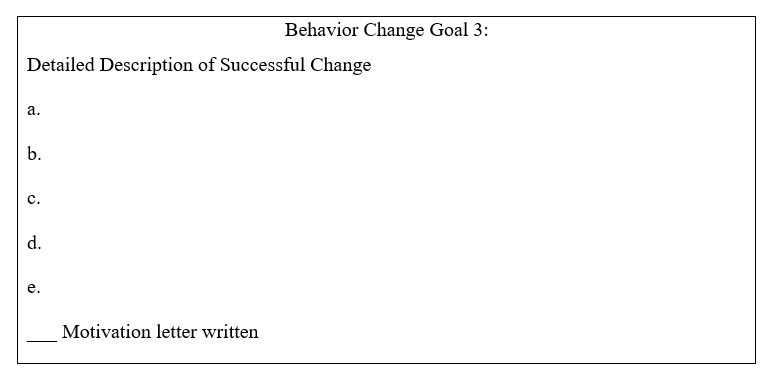 Behavior Change Goal 3:

Detailed Description of Successful Change

a.

b.

c.

d.

e.

___ Motivation letter written